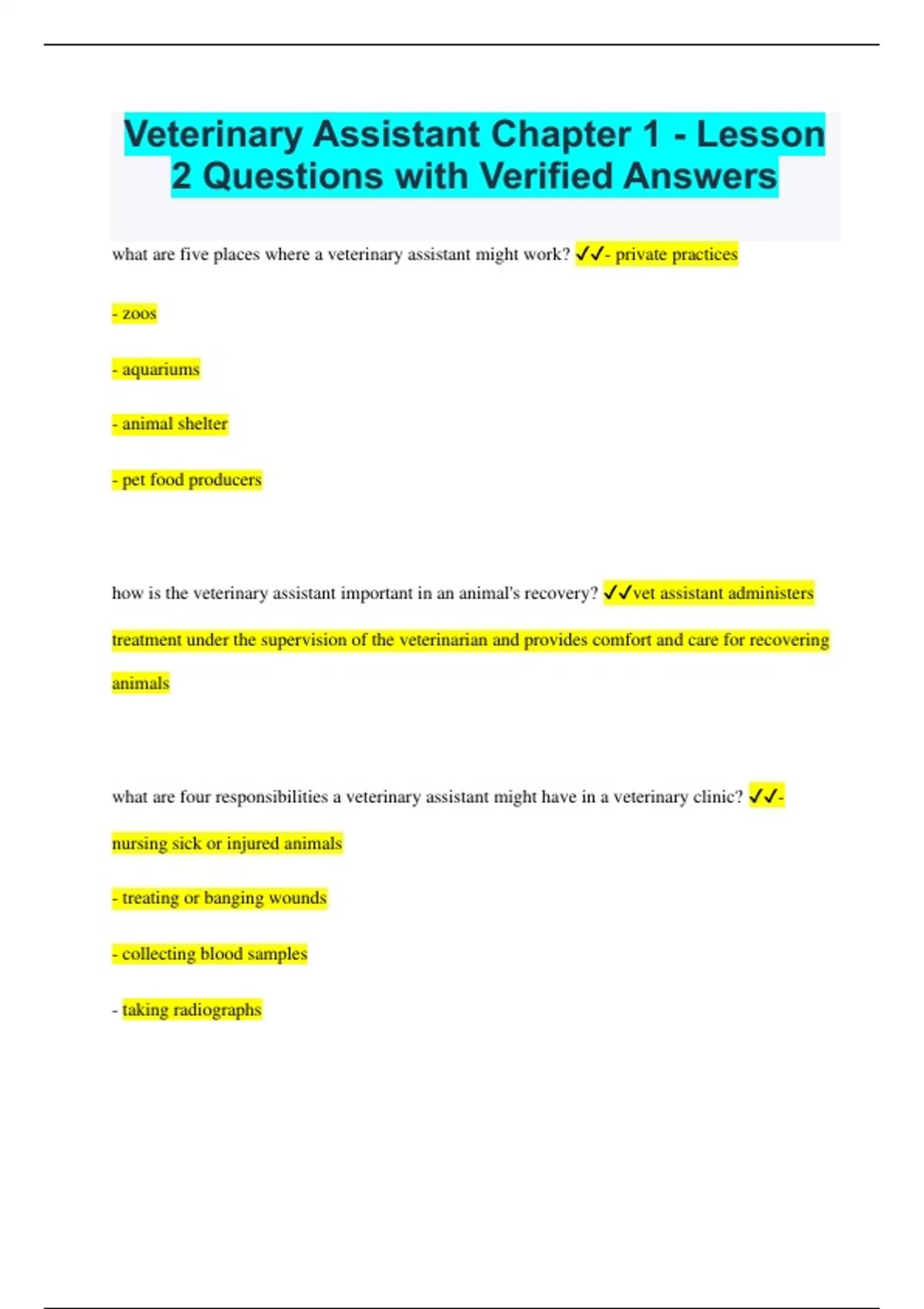 Veterinary Assistant Chapter 1 - Lesson 2 Questions with Verified Answers

what are five places where a veterinary assistant might work? ✓✓- private practices

- zoos

- aquariums

- animal shelter

- pet food producers

how is the veterinary assistant important in an animal's recovery? ✓✓vet assistant administers treatment under the supervision of the veterinarian and provides comfort and care for recovering animals

what are four responsibilities a veterinary assistant might have in a veterinary clinic? ✓✓- nursing sick or injured animals

- treating or banging wounds

- collecting blood samples

- taking radiographs